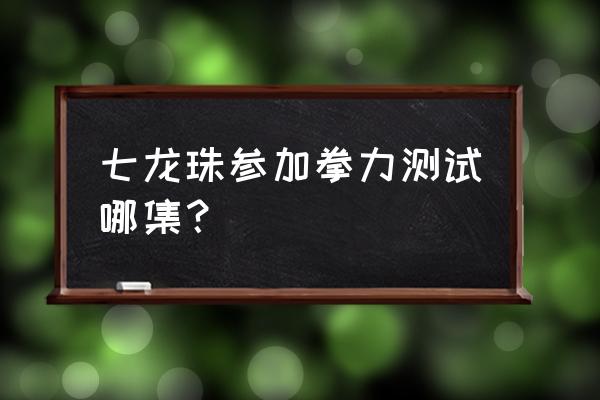 七龙珠参加拳力测试哪集？